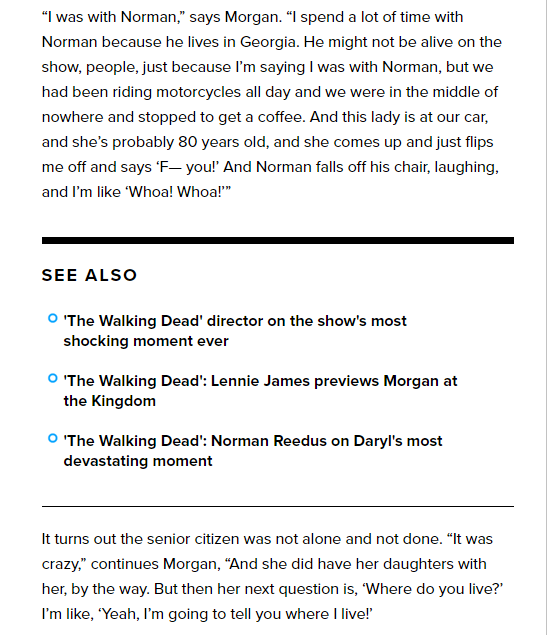 “I was with Norman,” says Morgan. “I spend a lot of time with Norman because he lives in Georgia. He might not be alive on the show, people, just because I’m saying I was with Norman, but we had been riding motorcycles all day and we were in the middle of nowhere and stopped to get a coffee. And this lady is at our car, and she’s probably 80 years old, and she comes up and just flips me off and says ‘F— you!’ And Norman falls off his chair, laughing, and I’m like ‘Whoa! Whoa!’”

SEE ALSO

'The Walking Dead' director on the show's most shocking moment ever

'The Walking Dead': Lennie James previews Morgan at the Kingdom

'The Walking Dead': Norman Reedus on Daryl's most devastating moment

It turns out the senior citizen was not alone and not done. “It was crazy,” continues Morgan, “And she did have her daughters with her, by the way. But then her next question is, ‘Where do you live?’ I’m like, ‘Yeah, I’m going to tell you where I live!’